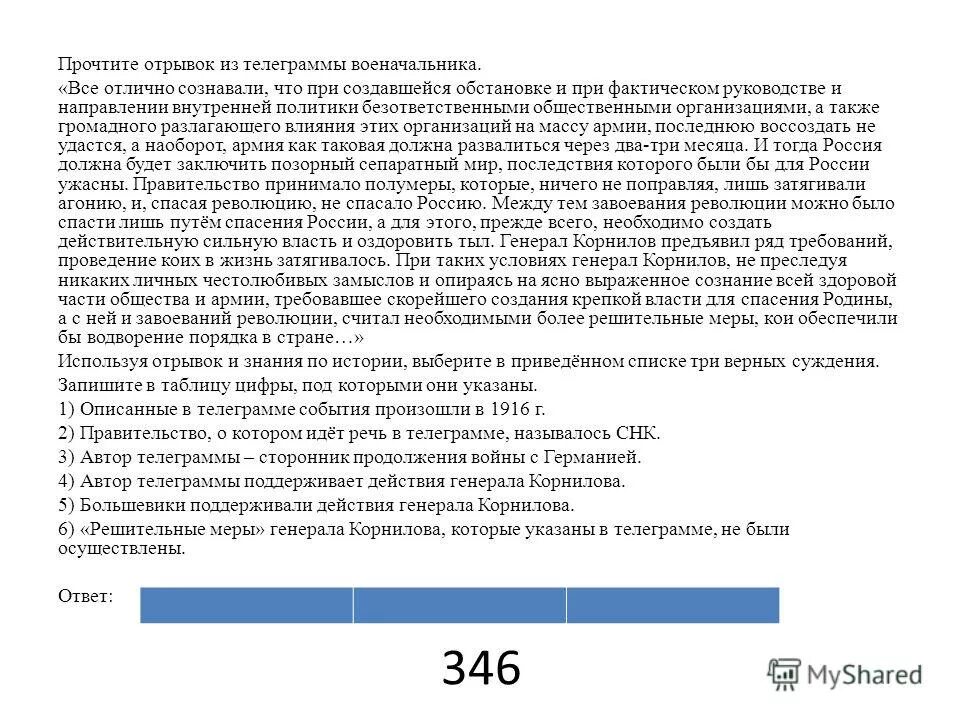 Прочтите отрывок из телеграммы военачальника.

«Все отлично сознавали, что при создавшейся обстановке и при фактическом руководстве и направлении внутренней политики безответственными общественными организациями, а также громадного разлагающего влияния этих организаций на массу армии, последнюю воссоздать не удастся, а наоборот, армия как таковая должна развалиться через два-три месяца. И тогда Россия должна будет заключить позорный сепаратный мир, последствия которого были бы для России ужасны. Правительство принимало полумеры, которые, ничего не поправляя, лишь затягивали агонию, и, спасая революцию, не спасало Россию. Между тем завоевания революции можно было спасти лишь путём спасения России, а для этого, прежде всего, необходимо создать действительную сильную власть и оздоровить тыл. Генерал Корнилов предъявил ряд требований, проведение коих в жизнь затягивалось. При таких условиях генерал Корнилов, не преследуя никаких личных честолюбивых замыслов и опираясь на ясно выраженное сознание всей здоровой части общества и армии, требовавшее скорейшего создания крепкой власти для спасения Родины, а с ней и завоеваний революции, считал необходимыми более решительные меры, кои обеспечили бы водворение порядка в стране…»

Используя отрывок и знания по истории, выберите в приведённом списке три верных суждения.

Запишите в таблицу цифры, под которыми они указаны.

1) Описанные в телеграмме события произошли в 1916 г.

2) Правительство, о котором идёт речь в телеграмме, называлось СНК.

3) Автор телеграммы – сторонник продолжения войны с Германией.

4) Автор телеграммы поддерживает действия генерала Корнилова.

5) Большевики поддерживали действия генерала Корнилова.

6) «Решительные меры» генерала Корнилова, которые указаны в телеграмме, не были осуществлены.

Ответ:

346

MyShared